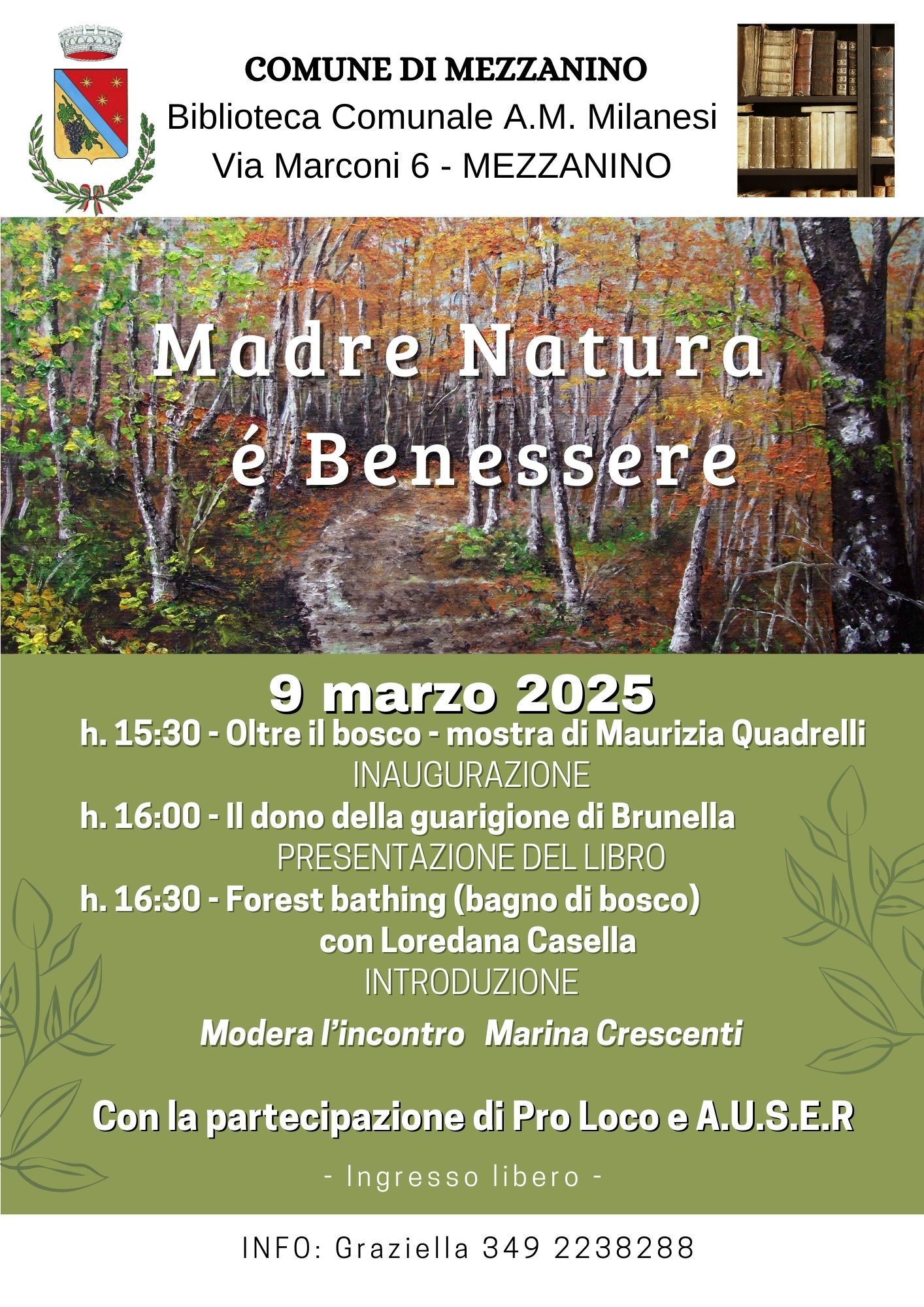 COMUNE DI MEZZANINO
Biblioteca Comunale A.M. Milanesi
Via Marconi 6 - MEZZANINO

Madre Natura
é Benessere

9 marzo 2025
h. 15:30 - Oltre il bosco - mostra di Maurizia Quadrelli
INAUGURAZIONE
h. 16:00 - Il dono della guarigione di Brunella
PRESENTAZIONE DEL LIBRO
h. 16:30 - Forest bathing (bagno di bosco)
con Loredana Casella
INTRODUZIONE
Modera l'incontro Marina Crescenti

Con la partecipazione di Pro Loco e A.U.S.E.R

- Ingresso libero -

INFO: Graziella 349 2238288